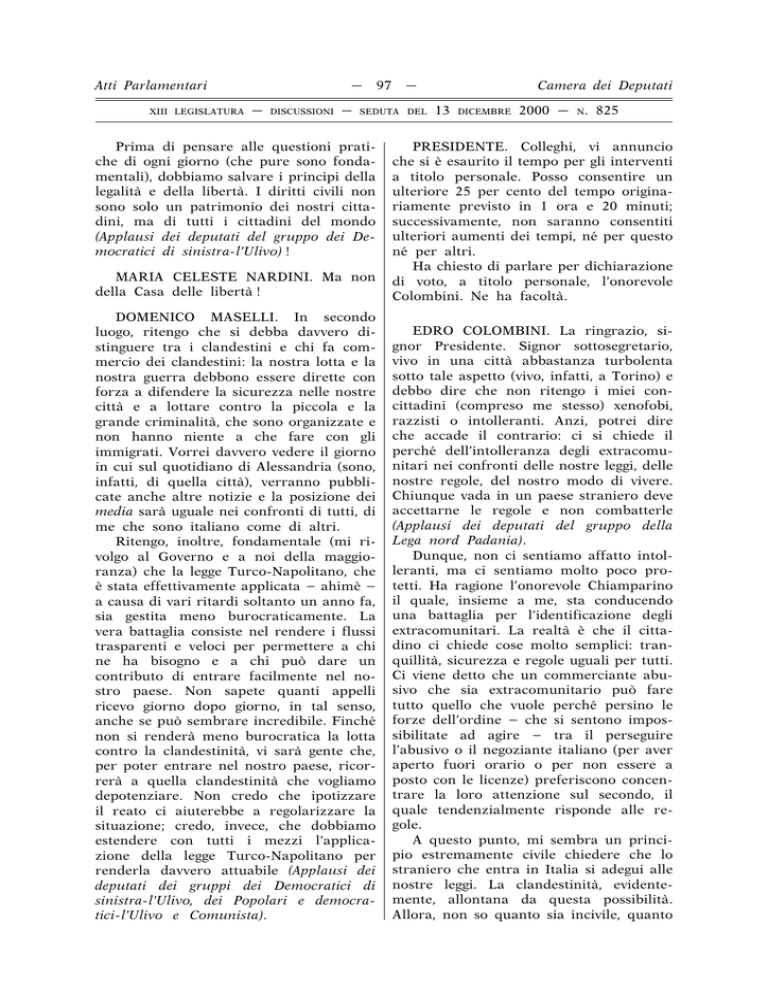 Atti Parlamentari — 97 — Camera dei Deputati

XIII LEGISLATURA — DISCUSSIONI — SEDUTA DEL 13 DICEMBRE 2000 — N. 825

Prima di pensare alle questioni pratiche di ogni giorno (che pure sono fondamentali), dobbiamo salvare i principi della legalità e della libertà. I diritti civili non sono solo un patrimonio dei nostri cittadini, ma di tutti i cittadini del mondo (Applausi dei deputati del gruppo dei Democratici di sinistra-l'Ulivo) !

MARIA CELESTE NARDINI. Ma non della Casa delle libertà !

DOMENICO MASELLI. In secondo luogo, ritengo che si debba davvero distinguere tra i clandestini e chi fa commercio dei clandestini: la nostra lotta e la nostra guerra debbono essere dirette con forza a difendere la sicurezza nelle nostre città e a lottare contro la piccola e la grande criminalità, che sono organizzate e non hanno niente a che fare con gli immigrati. Vorrei davvero vedere il giorno in cui sul quotidiano di Alessandria (sono, infatti, di quella città), verranno pubblicate anche altre notizie e la posizione dei media sarà uguale nei confronti di tutti, di me che sono italiano come di altri.

Ritengo, inoltre, fondamentale (mi rivolgo al Governo e a noi della maggioranza) che la legge Turco-Napolitano, che è stata effettivamente applicata – ahimè – a causa di vari ritardi soltanto un anno fa, sia gestita meno burocraticamente. La vera battaglia consiste nel rendere i flussi trasparenti e veloci per permettere a chi ne ha bisogno e a chi può dare un contributo di entrare facilmente nel nostro paese. Non sapete quanti appelli ricevo giorno dopo giorno, in tal senso, anche se può sembrare incredibile. Finché non si renderà meno burocratica la lotta contro la clandestinità, vi sarà gente che, per poter entrare nel nostro paese, ricorrerà a quella clandestinità che vogliamo depotenziare. Non credo che ipotizzare il reato ci aiuterebbe a regolarizzare la situazione; credo, invece, che dobbiamo estendere con tutti i mezzi l'applicazione della legge Turco-Napolitano per renderla davvero attuabile (Applausi dei deputati dei gruppi dei Democratici di sinistra-l'Ulivo, dei Popolari e democratici-l'Ulivo e Comunista).

PRESIDENTE. Colleghi, vi annuncio che si è esaurito il tempo per gli interventi a titolo personale. Posso consentire un ulteriore 25 per cento del tempo originariamente previsto in 1 ora e 20 minuti; successivamente, non saranno consentiti ulteriori aumenti dei tempi, né per questo né per altri.

Ha chiesto di parlare per dichiarazione di voto, a titolo personale, l'onorevole Colombini. Ne ha facoltà.

EDRO COLOMBINI. La ringrazio, signor Presidente. Signor sottosegretario, vivo in una città abbastanza turbolenta sotto tale aspetto (vivo, infatti, a Torino) e debbo dire che non ritengo i miei concittadini (compreso me stesso) xenofobi, razzisti o intolleranti. Anzi, potrei dire che accade il contrario: ci si chiede il perché dell'intolleranza degli extracomunitari nei confronti delle nostre leggi, delle nostre regole, del nostro modo di vivere. Chiunque vada in un paese straniero deve accettarne le regole e non combatterle (Applausi dei deputati del gruppo della Lega nord Padania).

Dunque, non ci sentiamo affatto intolleranti, ma ci sentiamo molto poco protetti. Ha ragione l'onorevole Chiamparino il quale, insieme a me, sta conducendo una battaglia per l'identificazione degli extracomunitari. La realtà è che il cittadino ci chiede cose molto semplici: tranquillità, sicurezza e regole uguali per tutti. Ci viene detto che un commerciante abusivo che sia extracomunitario può fare tutto quello che vuole perché persino le forze dell'ordine – che si sentono impossibilitate ad agire – tra il perseguire l'abusivo o il negoziante italiano (per aver aperto fuori orario o per non essere a posto con le licenze) preferiscono concentrare la loro attenzione sul secondo, il quale tendenzialmente risponde alle regole.

A questo punto, mi sembra un principio estremamente civile chiedere che lo straniero che entra in Italia si adegui alle nostre leggi. La clandestinità, evidentemente, allontana da questa possibilità. Allora, non so quanto sia incivile, quanto